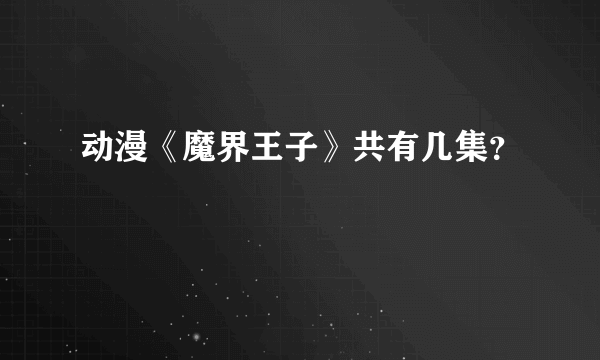 动漫《魔界王子》共有几集?